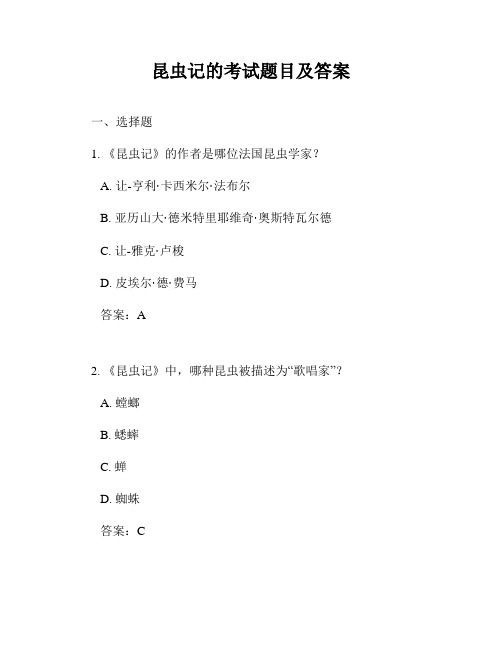 昆虫记的考试题目及答案

一、选择题

1. 《昆虫记》的作者是哪位法国昆虫学家？

A. 让-亨利·卡西米尔·法布尔

B. 亚历山大·德米特里耶维奇·奥斯特瓦尔德

C. 让-雅克·卢梭

D. 皮埃尔·德·费马

答案：A

2. 《昆虫记》中，哪种昆虫被描述为“歌唱家”？

A. 螳螂

B. 蟋蟀

C. 蝉

D. 蜘蛛

答案：C